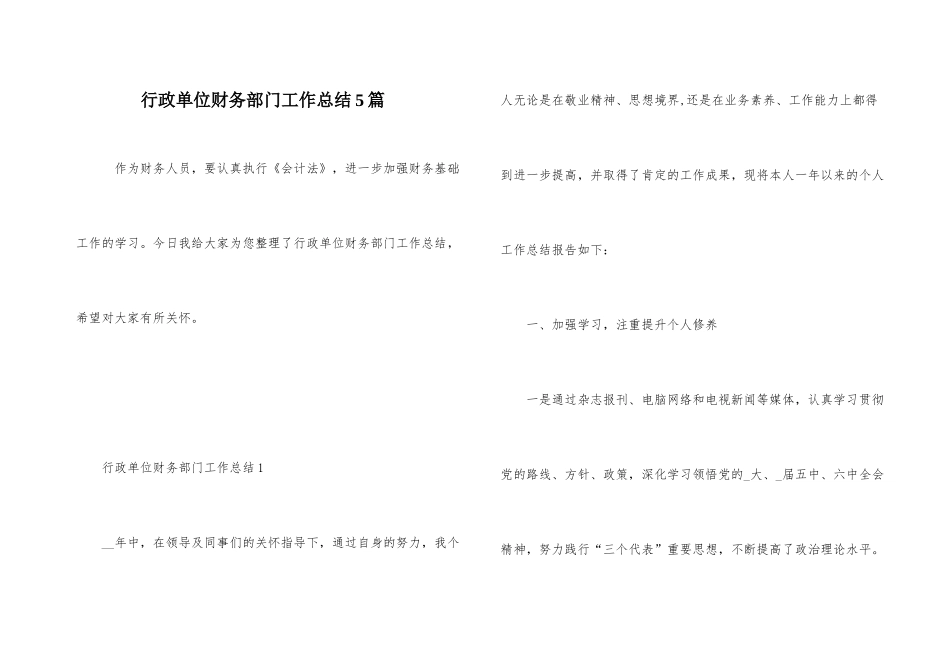 行政单位财务部门工作总结5篇

作为财务人员，要认真执行《会计法》，进一步加强财务基础工作的学习。今日我给大家为您整理了行政单位财务部门工作总结，希望对大家有所关怀。

行政单位财务部门工作总结1

__年中，在领导及同事们的关怀指导下，通过自身的努力，我个人无论是在敬业精神、思想境界,还是在业务素养、工作能力上都得到进一步提高，并取得了肯定的工作成果，现将本人一年以来的个人工作总结报告如下：

一、加强学习，注重提升个人修养

一是通过杂志报刊、电脑网络和电视新闻等媒体，认真学习贯彻党的路线、方针、政策，深化学习领悟党的_大、_届五中、六中全会精神，努力践行“三个代表”重要思想，不断提高了政治理论水平。